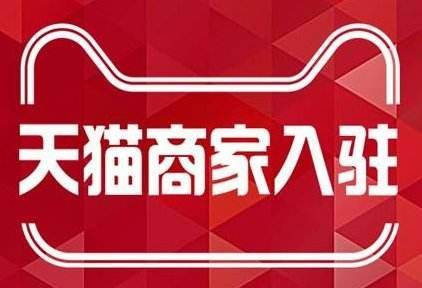 天猫商家入驻